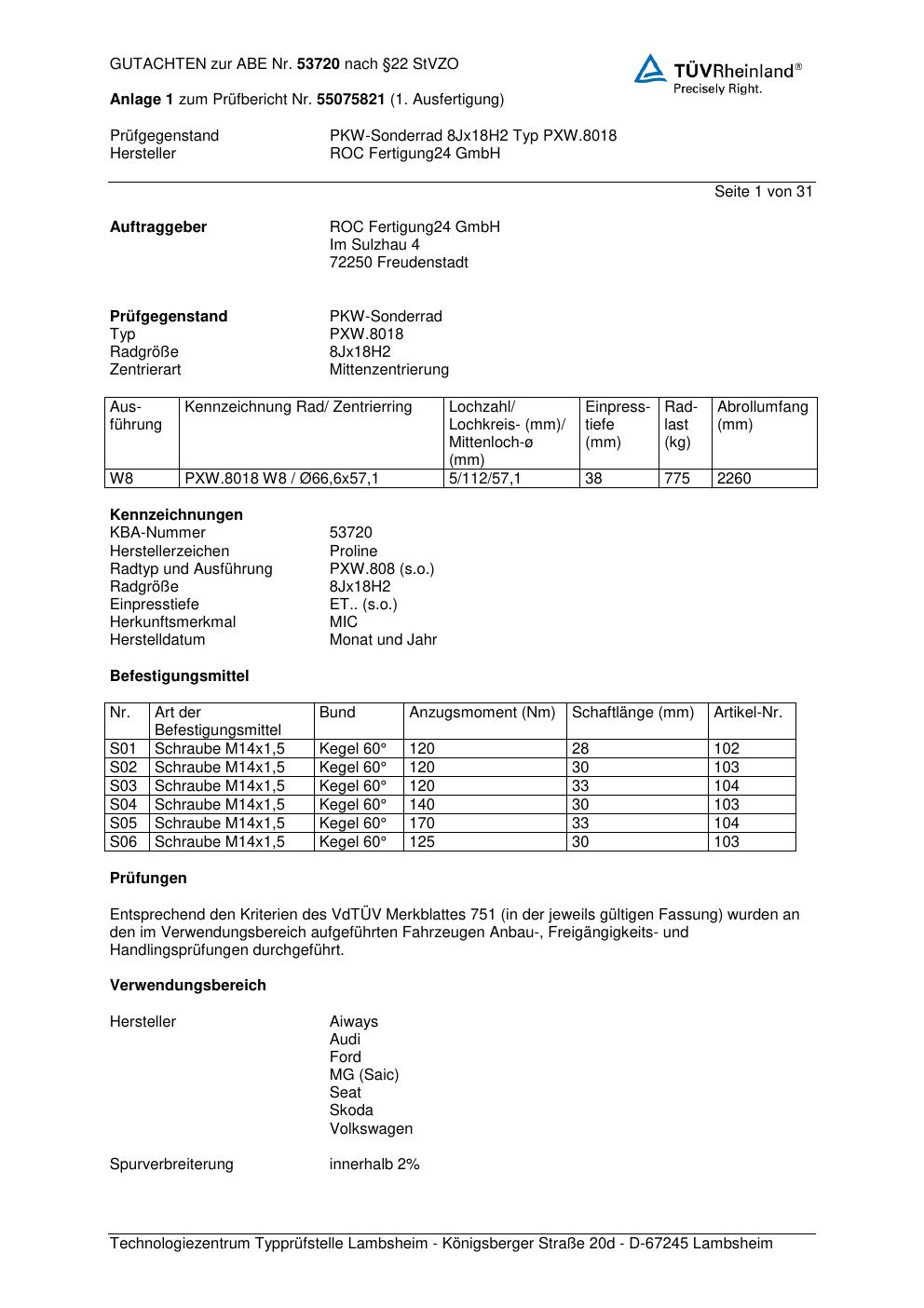 GUTACHTEN zur ABE Nr. 53720 nach §22 StVZO

TÜVRheinland®
Precisely Right.

Anlage 1 zum Prüfbericht Nr. 55075821 (1. Ausfertigung)

Prüfgegenstand PKW-Sonderrad 8Jx18H2 Typ PXW.8018
Hersteller ROC Fertigung24 GmbH

Seite 1 von 31

Auftraggeber ROC Fertigung24 GmbH
Im Sulzhau 4
72250 Freudenstadt

Prüfgegenstand PKW-Sonderrad
Typ PXW.8018
Radgröße 8Jx18H2
Zentrierart Mittenzentrierung

| Ausführung | Kennzeichnung Rad/ Zentrierring | Lochzahl/ Lochkreis- (mm)/ Mittenloch-ø (mm) | Einpresstiefe (mm) | Radlast (kg) | Abrollumfang (mm) |
|---|---|---|---|---|---|
| W8 | PXW.8018 W8 / Ø66,6x57,1 | 5/112/57,1 | 38 | 775 | 2260 |

Kennzeichnungen
KBA-Nummer 53720
Herstellerzeichen Proline
Radtyp und Ausführung PXW.808 (s.o.)
Radgröße 8Jx18H2
Einpresstiefe ET.. (s.o.)
Herkunftsmerkmal MIC
Herstelldatum Monat und Jahr

Befestigungsmittel

| Nr. | Art der Befestigungsmittel | Bund | Anzugsmoment (Nm) | Schaftlänge (mm) | Artikel-Nr. |
|---|---|---|---|---|---|
| S01 | Schraube M14x1,5 | Kegel 60° | 120 | 28 | 102 |
| S02 | Schraube M14x1,5 | Kegel 60° | 120 | 30 | 103 |
| S03 | Schraube M14x1,5 | Kegel 60° | 120 | 33 | 104 |
| S04 | Schraube M14x1,5 | Kegel 60° | 140 | 30 | 103 |
| S05 | Schraube M14x1,5 | Kegel 60° | 170 | 33 | 104 |
| S06 | Schraube M14x1,5 | Kegel 60° | 125 | 30 | 103 |

Prüfungen

Entsprechend den Kriterien des VdTÜV Merkblattes 751 (in der jeweils gültigen Fassung) wurden an den im Verwendungsbereich aufgeführten Fahrzeugen Anbau-, Freigängigkeits- und Handlingsprüfungen durchgeführt.

Verwendungsbereich

Hersteller Aiways
Audi
Ford
MG (Saic)
Seat
Skoda
Volkswagen

Spurverbreiterung innerhalb 2%

Technologiezentrum Typprüfstelle Lambsheim - Königsberger Straße 20d - D-67245 Lambsheim